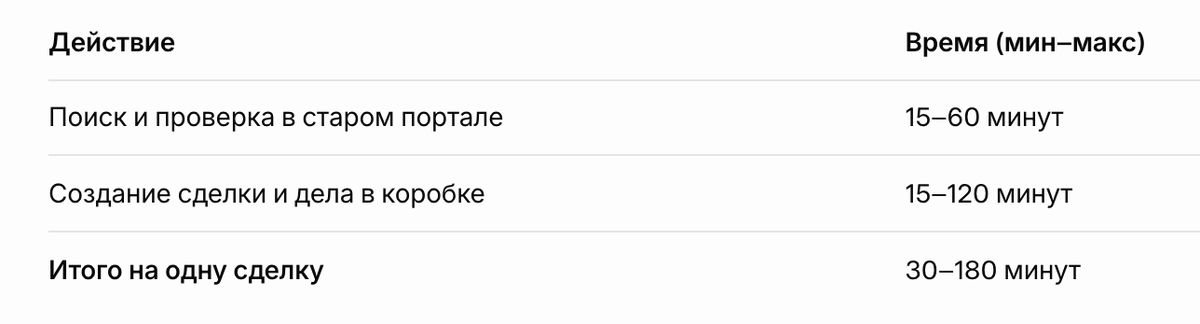 | Действие | Время (мин–макс) |
|---|---|
| Поиск и проверка в старом портале | 15–60 минут |
| Создание сделки и дела в коробке | 15–120 минут |
| Итого на одну сделку | 30–180 минут |